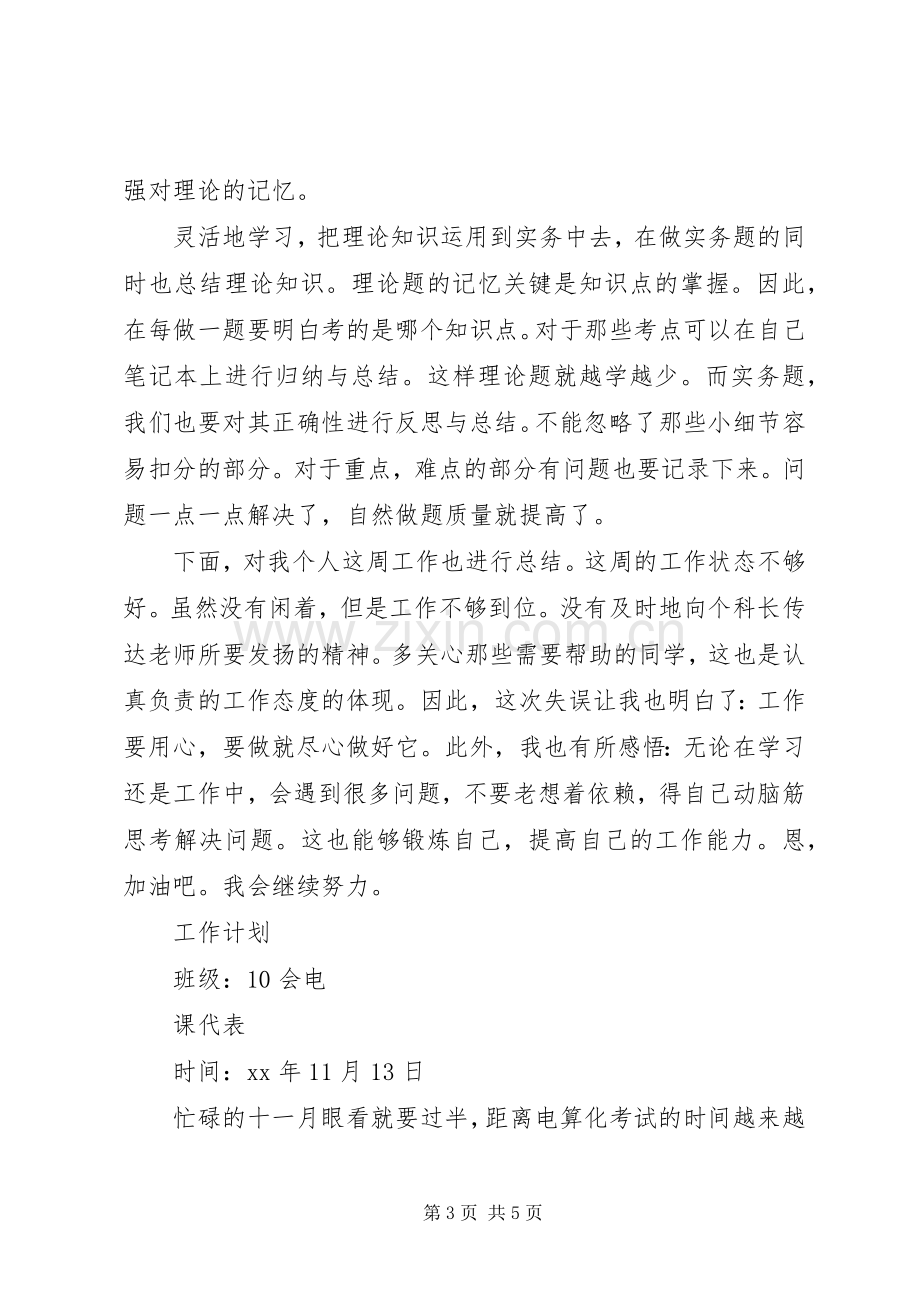 强对理论的记忆。

灵活地学习，把理论知识运用到实务中去，在做实务题的同时也总结理论知识。理论题的记忆关键是知识点的掌握。因此，在每做一题要明白考的是哪个知识点。对于那些考点可以在自己笔记本上进行归纳与总结。这样理论题就越学越少。而实务题，我们也要对其正确性进行反思与总结。不能忽略了那些小细节容易扣分的部分。对于重点，难点的部分有问题也要记录下来。问题一点一点解决了，自然做题质量就提高了。

下面，对我个人这周工作也进行总结。这周的工作状态不够好。虽然没有闲着，但是工作不够到位。没有及时地向个科长传达老师所要发扬的精神。多关心那些需要帮助的同学，这也是认真负责的工作态度的体现。因此，这次失误让我也明白了：工作要用心，要做就尽心做好它。此外，我也有所感悟：无论在学习还是工作中，会遇到很多问题，不要老想着依赖，得自己动脑筋思考解决问题。这也能够锻炼自己，提高自己的工作能力。恩，加油吧。我会继续努力。

工作计划

班级：10会电

课代表

时间：xx年11月13日

忙碌的十一月眼看就要过半，距离电算化考试的时间越来越

第3页 共5页

www.zixin.com.cn